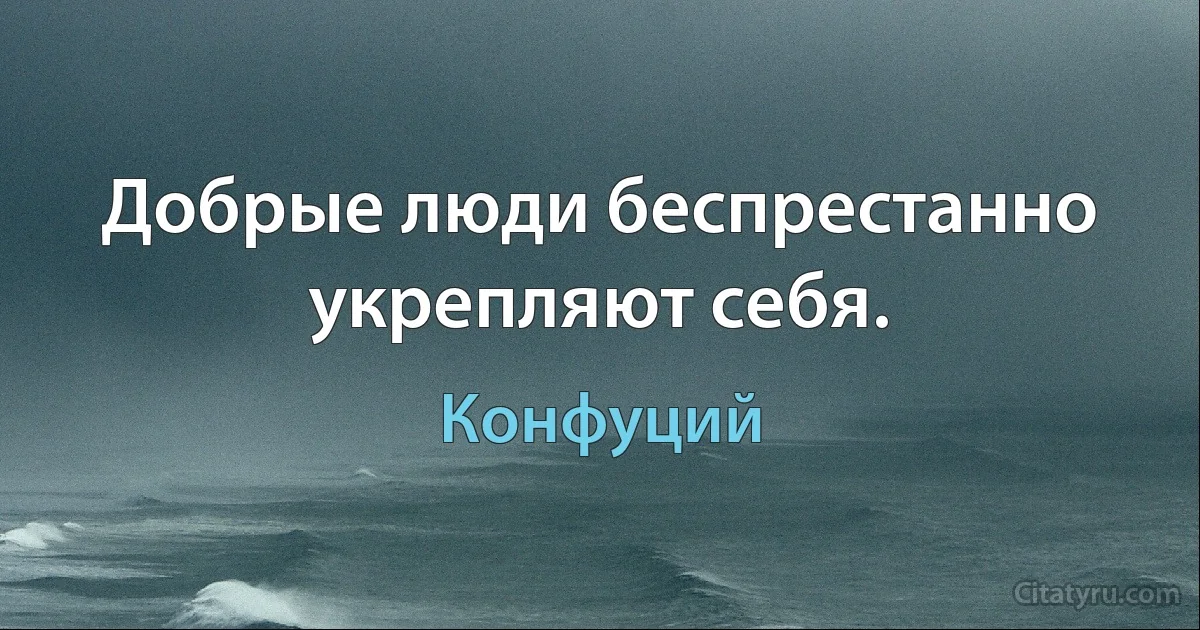 Добрые люди беспрестанно укрепляют себя.

Конфуций

Citatyru.com